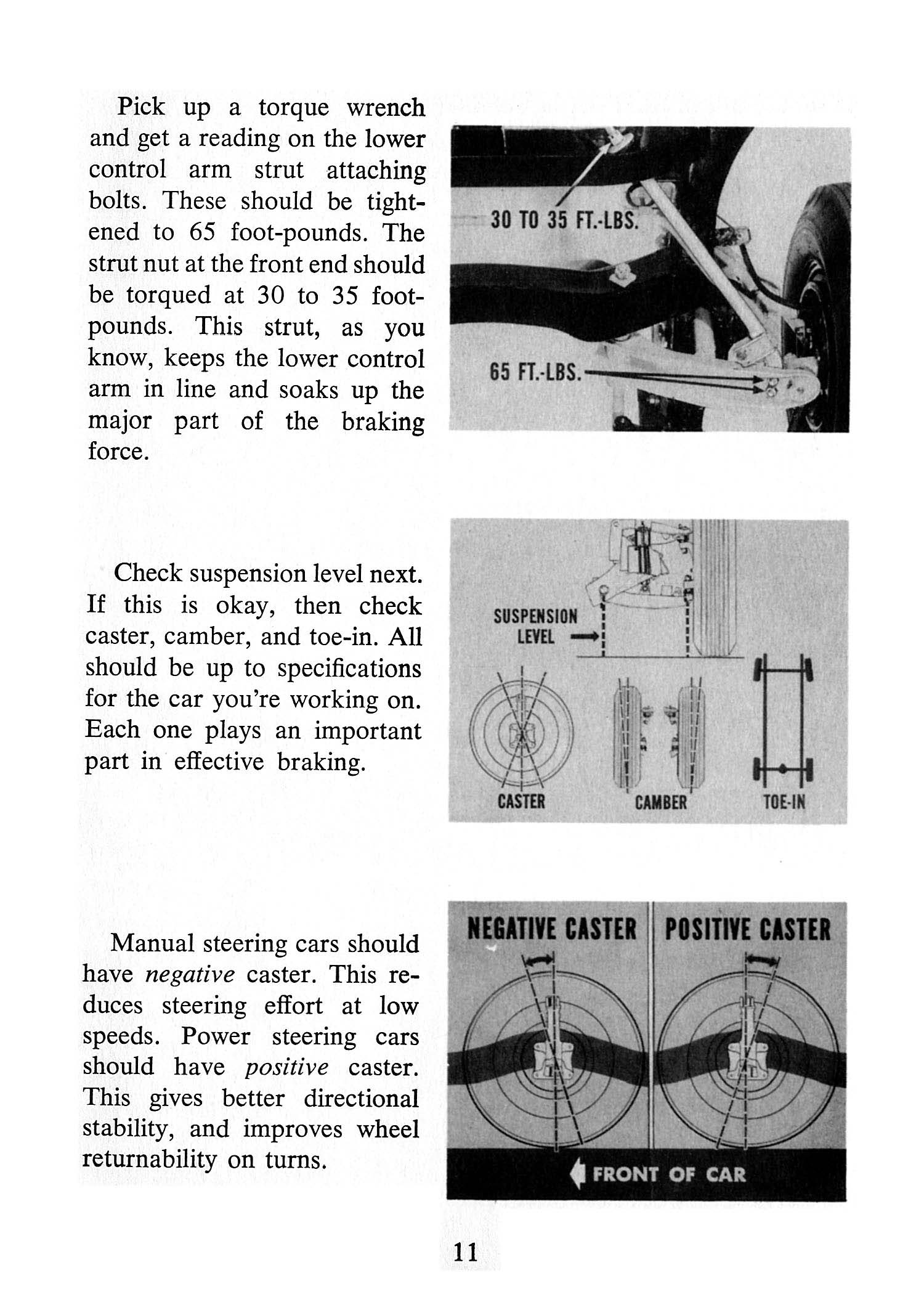 Pick up a torque wrench and get a reading on the lower control arm strut attaching bolts. These should be tightened to 65 foot-pounds. The strut nut at the front end should be torqued at 30 to 35 foot-pounds. This strut, as you know, keeps the lower control arm in line and soaks up the major part of the braking force.

30 TO 35 FT.-LBS.

65 FT.-LBS.

Check suspension level next. If this is okay, then check caster, camber, and toe-in. All should be up to specifications for the car you're working on. Each one plays an important part in effective braking.

SUSPENSION LEVEL

CASTER

CAMBER

TOE-IN

Manual steering cars should have negative caster. This reduces steering effort at low speeds. Power steering cars should have positive caster. This gives better directional stability, and improves wheel returnability on turns.

NEGATIVE CASTER

POSITIVE CASTER

FRONT OF CAR

11